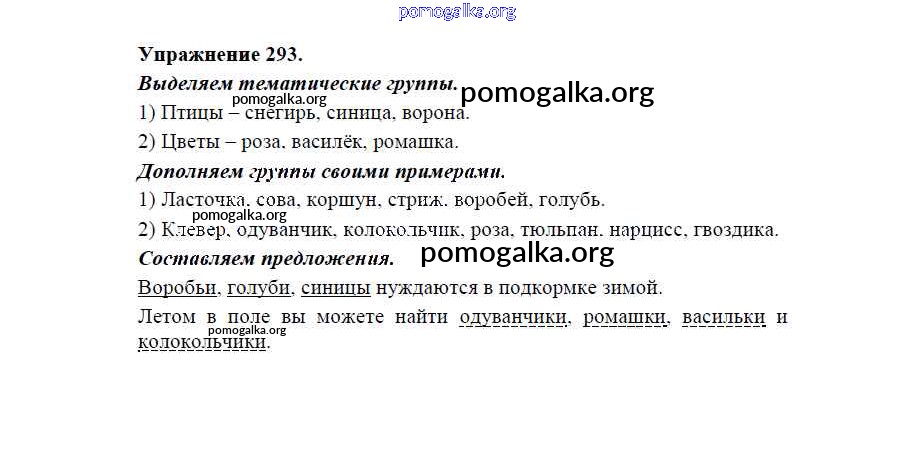 Упражнение 293.

Выделяем тематические группы.

1) Птицы – снегирь, синица, ворона.

2) Цветы – роза, василёк, ромашка.

Дополняем группы своими примерами.

1) Ласточка, сова, коршун, стриж, воробей, голубь.

2) Клевер, одуванчик, колокольчик, роза, тюльпан, нарцисс, гвоздика.

Составляем предложения.

Воробьи, голуби, синицы нуждаются в подкормке зимой.

Летом в поле вы можете найти одуванчики, ромашки, васильки и колокольчики.

pomogalka.org